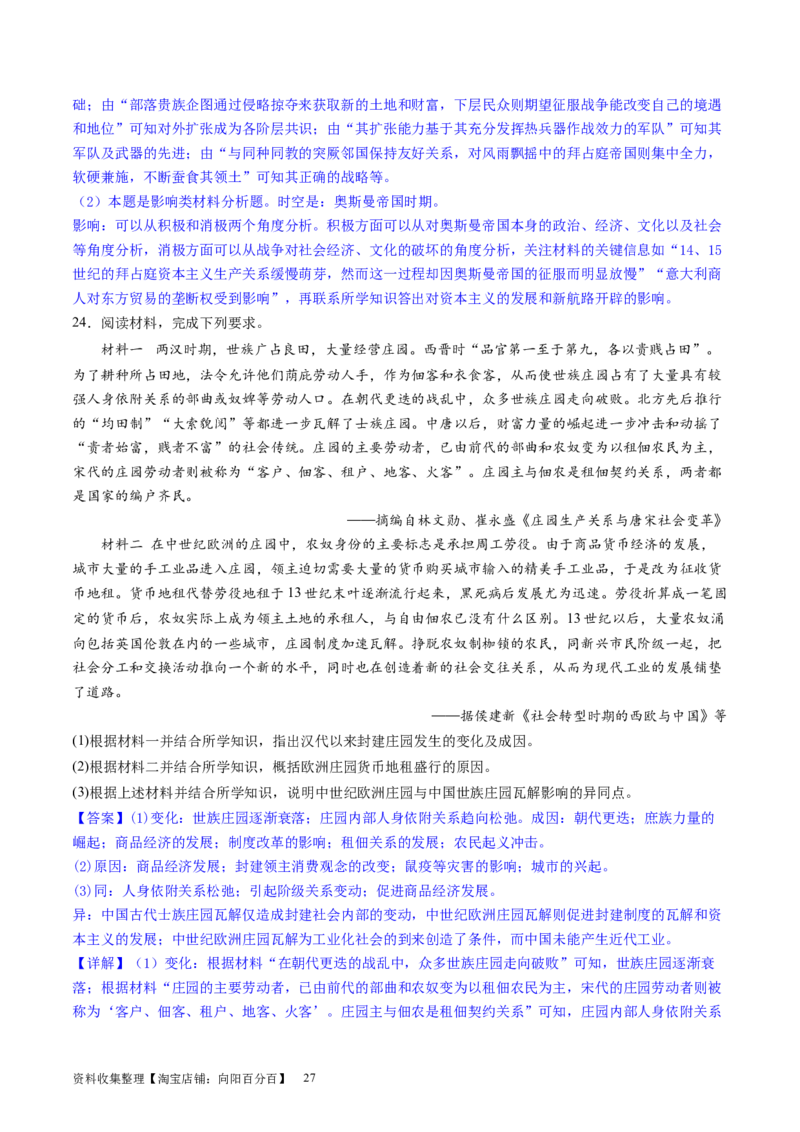 础；由“部落贵族企图通过侵略掠夺来获取新的土地和财富，下层民众则期望征服战争能改变自己的境遇和地位”可知对外扩张成为各阶层共识；由“其扩张能力基于其充分发挥热兵器作战效力的军队”可知其军队及武器的先进；由“与同种同教的突厥邻国保持友好关系，对风雨飘摇中的拜占庭帝国则集中全力，软硬兼施，不断蚕食其领土”可知其正确的战略等。

（2）本题是影响类材料分析题。时空是：奥斯曼帝国时期。

影响：可以从积极和消极两个角度分析。积极方面可以从对奥斯曼帝国本身的政治、经济、文化以及社会等角度分析，消极方面可以从战争对社会经济、文化的破坏的角度分析，关注材料的关键信息如“14、15世纪的拜占庭资本主义生产关系缓慢萌芽，然而这一过程却因奥斯曼帝国的征服而明显放慢”“意大利商人对东方贸易的垄断权受到影响”，再联系所学知识答出对资本主义的发展和新航路开辟的影响。

24．阅读材料，完成下列要求。

材料一　两汉时期，世族广占良田，大量经营庄园。西晋时“品官第一至于第九，各以贵贱占田”。为了耕种所占田地，法令允许他们荫庇劳动人手，作为佃客和衣食客，从而使世族庄园占有了大量具有较强人身依附关系的部曲或奴婢等劳动人口。在朝代更迭的战乱中，众多世族庄园走向破败。北方先后推行的“均田制”“大索貌阅”等都进一步瓦解了士族庄园。中唐以后，财富力量的崛起进一步冲击和动摇了“贵者始富，贱者不富”的社会传统。庄园的主要劳动者，已由前代的部曲和农奴变为以租佃农民为主，宋代的庄园劳动者则被称为“客户、佃客、租户、地客、火客”。庄园主与佃农是租佃契约关系，两者都是国家的编户齐民。

——摘编自林文勋、崔永盛《庄园生产关系与唐宋社会变革》

材料二　在中世纪欧洲的庄园中，农奴身份的主要标志是承担周工劳役。由于商品货币经济的发展，城市大量的手工业品进入庄园，领主迫切需要大量的货币购买城市输入的精美手工业品，于是改为征收货币地租。货币地租代替劳役地租于13世纪末叶逐渐流行起来，黑死病后发展尤为迅速。劳役折算成一笔固定的货币后，农奴实际上成为领主土地的承租人，与自由佃农已没有什么区别。13世纪以后，大量农奴涌向包括英国伦敦在内的一些城市，庄园制度加速瓦解。挣脱农奴制枷锁的农民，同新兴市民阶级一起，把社会分工和交换活动推向一个新的水平，同时也在创造着新的社会交往关系，从而为现代工业的发展铺垫了道路。

——据侯建新《社会转型时期的西欧与中国》等

(1)根据材料一并结合所学知识，指出汉代以来封建庄园发生的变化及成因。

(2)根据材料二并结合所学知识，概括欧洲庄园货币地租盛行的原因。

(3)根据上述材料并结合所学知识，说明中世纪欧洲庄园与中国世族庄园瓦解影响的异同点。

【答案】(1)变化：世族庄园逐渐衰落；庄园内部人身依附关系趋向松弛。成因：朝代更迭；庶族力量的崛起；商品经济的发展；制度改革的影响；租佃关系的发展；农民起义冲击。

(2)原因：商品经济发展；封建领主消费观念的改变；鼠疫等灾害的影响；城市的兴起。

(3)同：人身依附关系松弛；引起阶级关系变动；促进商品经济发展。

异：中国古代士族庄园瓦解仅造成封建社会内部的变动，中世纪欧洲庄园瓦解则促进封建制度的瓦解和资本主义的发展；中世纪欧洲庄园瓦解为工业化社会的到来创造了条件，而中国未能产生近代工业。

【详解】（1）变化：根据材料“在朝代更迭的战乱中，众多世族庄园走向破败”可知，世族庄园逐渐衰落；根据材料“庄园的主要劳动者，已由前代的部曲和农奴变为以租佃农民为主，宋代的庄园劳动者则被称为‘客户、佃客、租户、地客、火客’。庄园主与佃农是租佃契约关系”可知，庄园内部人身依附关系

资料收集整理【淘宝店铺：向阳百分百】　27